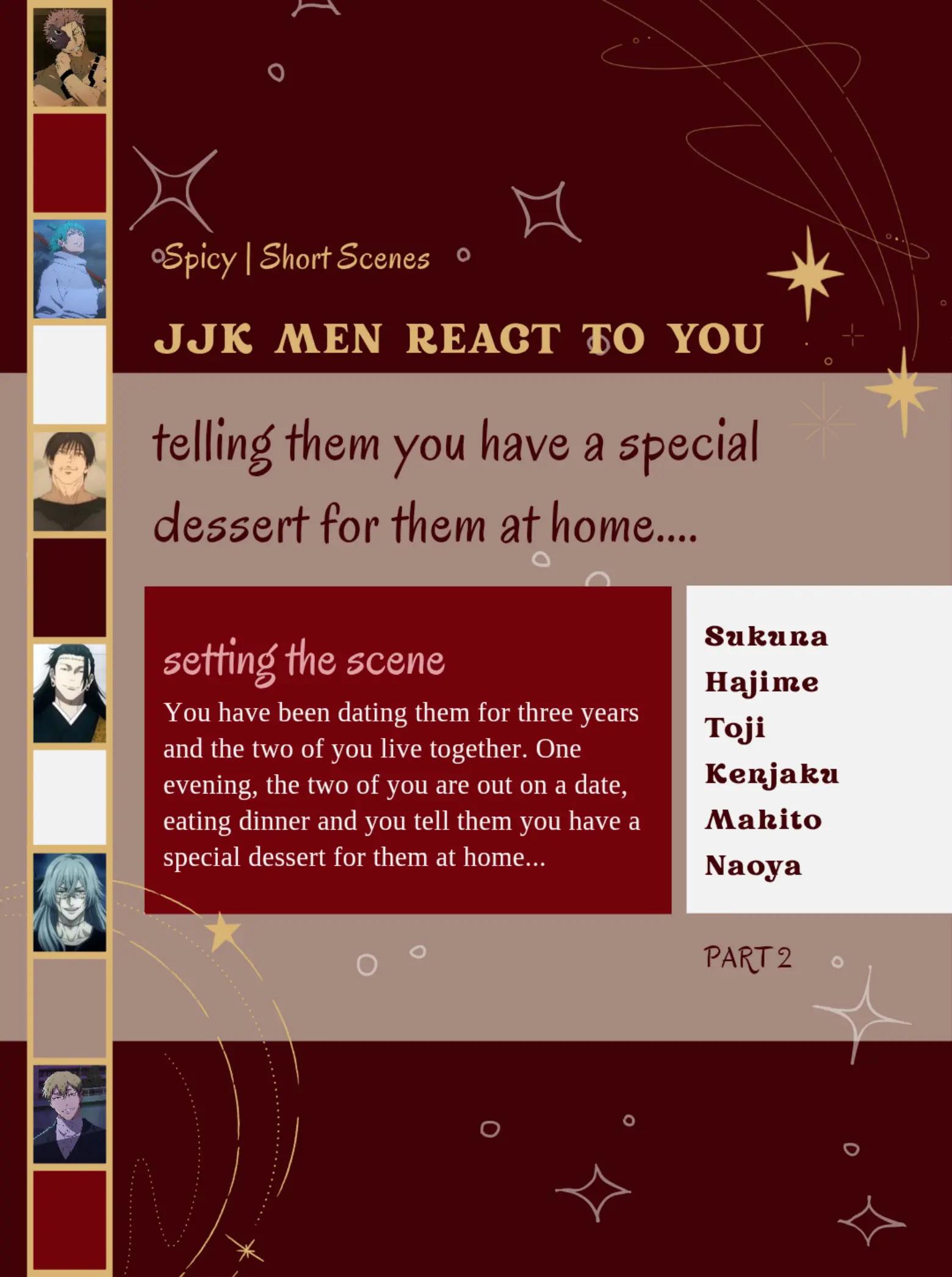 Spicy | Short Scenes

JJK MEN REACT TO YOU

telling them you have a special dessert for them at home....

setting the scene

You have been dating them for three years and the two of you live together. One evening, the two of you are out on a date, eating dinner and you tell them you have a special dessert for them at home...

Sukuna
Hajime
Toji
Kenjaku
Mahito
Naoya

PART 2